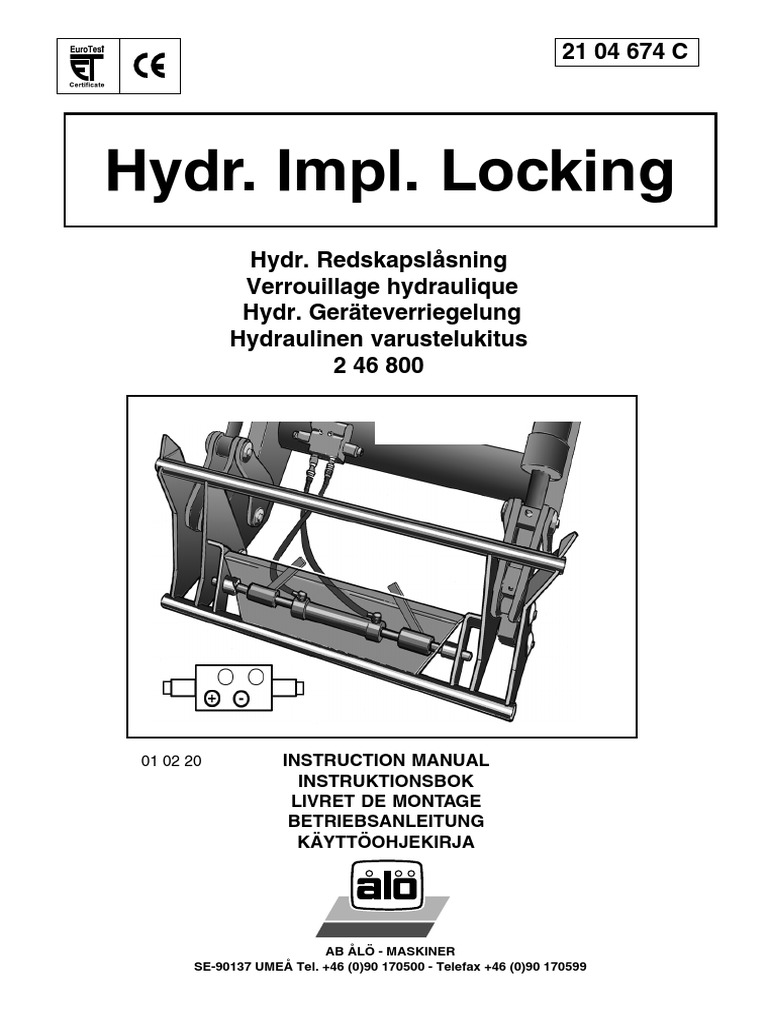 EuroTest
Certificate
CE

21 04 674 C

Hydr. Impl. Locking

Hydr. Redskapslåsning
Verrouillage hydraulique
Hydr. Geräteverriegelung
Hydraulinen varustelukitus
2 46 800

+ -

01 02 20

INSTRUCTION MANUAL
INSTRUKTIONSBOK
LIVRET DE MONTAGE
BETRIEBSANLEITUNG
KÄYTTÖOHJEKIRJA

ålö

AB ÅLÖ - MASKINER
SE-90137 UMEÅ Tel. +46 (0)90 170500 - Telefax +46 (0)90 170599